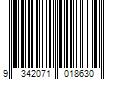 9 342071 018630